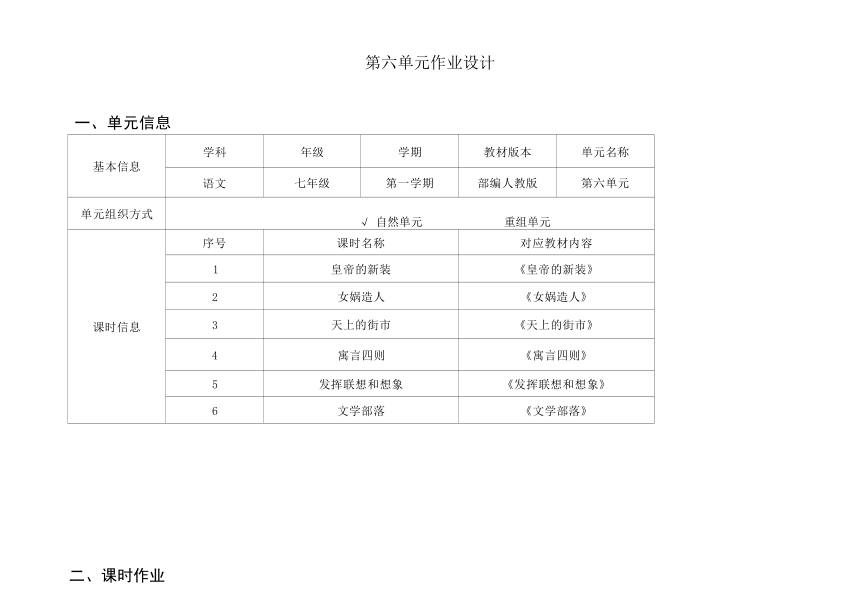 第六单元作业设计

一、单元信息

| 基本信息 | 学科 | 年级 | 学期 | 教材版本 | 单元名称 |
|---|---|---|---|---|---|
| | 语文 | 七年级 | 第一学期 | 部编人教版 | 第六单元 |
| 单元组织方式 | √ 自然单元　　重组单元 | | | | |
| 课时信息 | 序号 | 课时名称 | | 对应教材内容 | |
| | 1 | 皇帝的新装 | | 《皇帝的新装》 | |
| | 2 | 女娲造人 | | 《女娲造人》 | |
| | 3 | 天上的街市 | | 《天上的街市》 | |
| | 4 | 寓言四则 | | 《寓言四则》 | |
| | 5 | 发挥联想和想象 | | 《发挥联想和想象》 | |
| | 6 | 文学部落 | | 《文学部落》 | |

二、课时作业